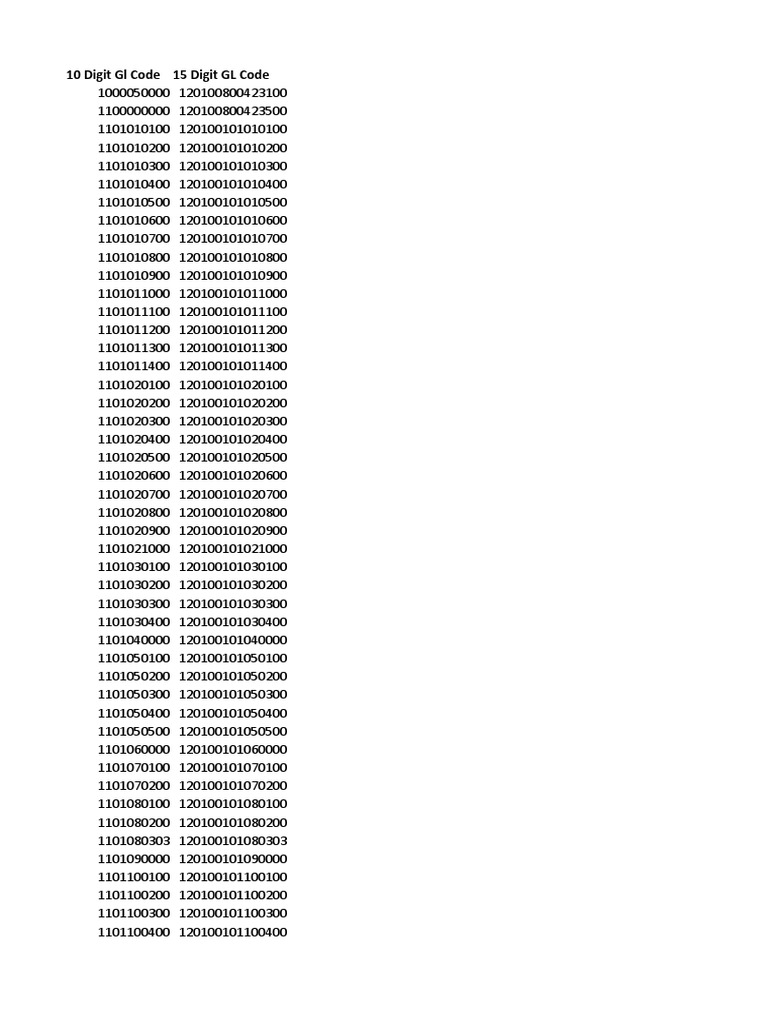 | 10 Digit Gl Code | 15 Digit GL Code |
|---|---|
| 1000050000 | 120100800423100 |
| 1100000000 | 120100800423500 |
| 1101010100 | 120100101010100 |
| 1101010200 | 120100101010200 |
| 1101010300 | 120100101010300 |
| 1101010400 | 120100101010400 |
| 1101010500 | 120100101010500 |
| 1101010600 | 120100101010600 |
| 1101010700 | 120100101010700 |
| 1101010800 | 120100101010800 |
| 1101010900 | 120100101010900 |
| 1101011000 | 120100101011000 |
| 1101011100 | 120100101011100 |
| 1101011200 | 120100101011200 |
| 1101011300 | 120100101011300 |
| 1101011400 | 120100101011400 |
| 1101020100 | 120100101020100 |
| 1101020200 | 120100101020200 |
| 1101020300 | 120100101020300 |
| 1101020400 | 120100101020400 |
| 1101020500 | 120100101020500 |
| 1101020600 | 120100101020600 |
| 1101020700 | 120100101020700 |
| 1101020800 | 120100101020800 |
| 1101020900 | 120100101020900 |
| 1101021000 | 120100101021000 |
| 1101030100 | 120100101030100 |
| 1101030200 | 120100101030200 |
| 1101030300 | 120100101030300 |
| 1101030400 | 120100101030400 |
| 1101040000 | 120100101040000 |
| 1101050100 | 120100101050100 |
| 1101050200 | 120100101050200 |
| 1101050300 | 120100101050300 |
| 1101050400 | 120100101050400 |
| 1101050500 | 120100101050500 |
| 1101060000 | 120100101060000 |
| 1101070100 | 120100101070100 |
| 1101070200 | 120100101070200 |
| 1101080100 | 120100101080100 |
| 1101080200 | 120100101080200 |
| 1101080303 | 120100101080303 |
| 1101090000 | 120100101090000 |
| 1101100100 | 120100101100100 |
| 1101100200 | 120100101100200 |
| 1101100300 | 120100101100300 |
| 1101100400 | 120100101100400 |